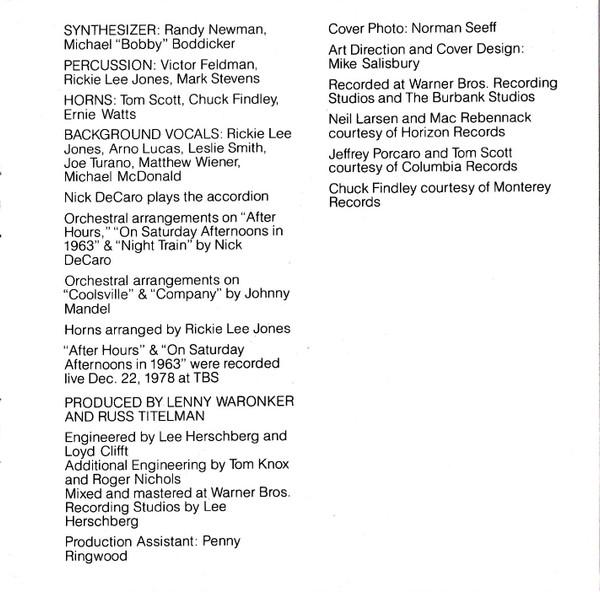 SYNTHESIZER: Randy Newman, Michael "Bobby" Boddicker

PERCUSSION: Victor Feldman, Rickie Lee Jones, Mark Stevens

HORNS: Tom Scott, Chuck Findley, Ernie Watts

BACKGROUND VOCALS: Rickie Lee Jones, Arno Lucas, Leslie Smith, Joe Turano, Matthew Wiener, Michael McDonald

Nick DeCaro plays the accordion

Orchestral arrangements on "After Hours," "On Saturday Afternoons in 1963" & "Night Train" by Nick DeCaro

Orchestral arrangements on "Coolsville" & "Company" by Johnny Mandel

Horns arranged by Rickie Lee Jones

"After Hours" & "On Saturday Afternoons in 1963" were recorded live Dec. 22, 1978 at TBS

PRODUCED BY LENNY WARONKER AND RUSS TITELMAN

Engineered by Lee Herschberg and Loyd Clifft
Additional Engineering by Tom Knox and Roger Nichols
Mixed and mastered at Warner Bros. Recording Studios by Lee Herschberg

Production Assistant: Penny Ringwood

Cover Photo: Norman Seeff

Art Direction and Cover Design: Mike Salisbury

Recorded at Warner Bros. Recording Studios and The Burbank Studios

Neil Larsen and Mac Rebennack courtesy of Horizon Records

Jeffrey Porcaro and Tom Scott courtesy of Columbia Records

Chuck Findley courtesy of Monterey Records